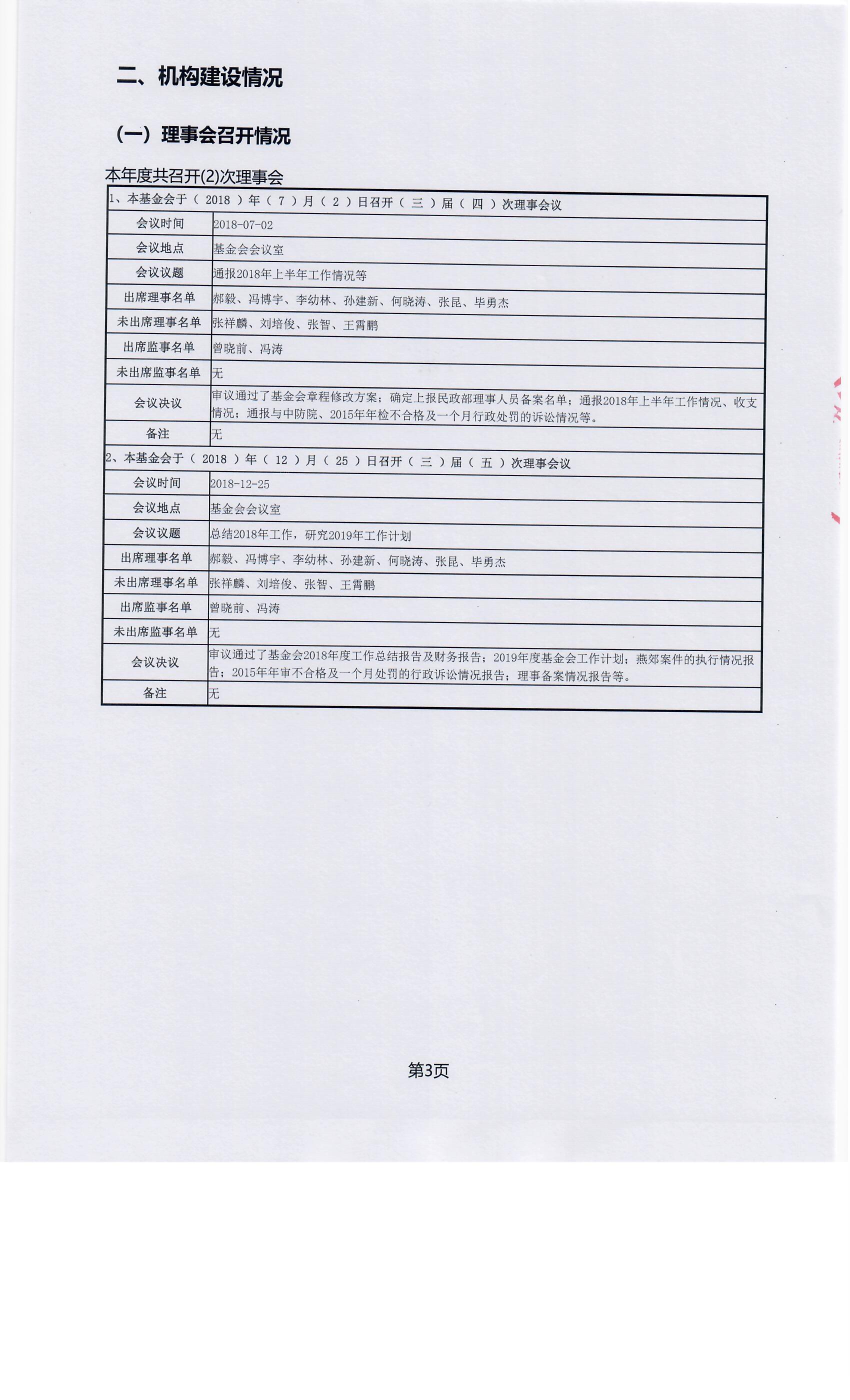 二、机构建设情况

（一）理事会召开情况

本年度共召开(2)次理事会

| 1、本基金会于（ 2018 ）年（ 7 ）月（ 2 ）日召开（ 三 ）届（ 四 ）次理事会议 | |
|---|---|
| 会议时间 | 2018-07-02 |
| 会议地点 | 基金会会议室 |
| 会议议题 | 通报2018年上半年工作情况等 |
| 出席理事名单 | 郝毅、冯博宇、李幼林、孙建新、何晓涛、张昆、毕勇杰 |
| 未出席理事名单 | 张祥麟、刘培俊、张智、王霄鹏 |
| 出席监事名单 | 曾晓前、冯涛 |
| 未出席监事名单 | 无 |
| 会议决议 | 审议通过了基金会章程修改方案；确定上报民政部理事人员备案名单；通报2018年上半年工作情况、收支情况；通报与中防院、2015年年检不合格及一个月行政处罚的诉讼情况等。 |
| 备注 | 无 |
| 2、本基金会于（ 2018 ）年（ 12 ）月（ 25 ）日召开（ 三 ）届（ 五 ）次理事会议 | |
| 会议时间 | 2018-12-25 |
| 会议地点 | 基金会会议室 |
| 会议议题 | 总结2018年工作，研究2019年工作计划 |
| 出席理事名单 | 郝毅、冯博宇、李幼林、孙建新、何晓涛、张昆、毕勇杰 |
| 未出席理事名单 | 张祥麟、刘培俊、张智、王霄鹏 |
| 出席监事名单 | 曾晓前、冯涛 |
| 未出席监事名单 | 无 |
| 会议决议 | 审议通过了基金会2018年度工作总结报告及财务报告；2019年度基金会工作计划；燕郊案件的执行情况报告；2015年年审不合格及一个月处罚的行政诉讼情况报告；理事备案情况报告等。 |
| 备注 | 无 |

第3页